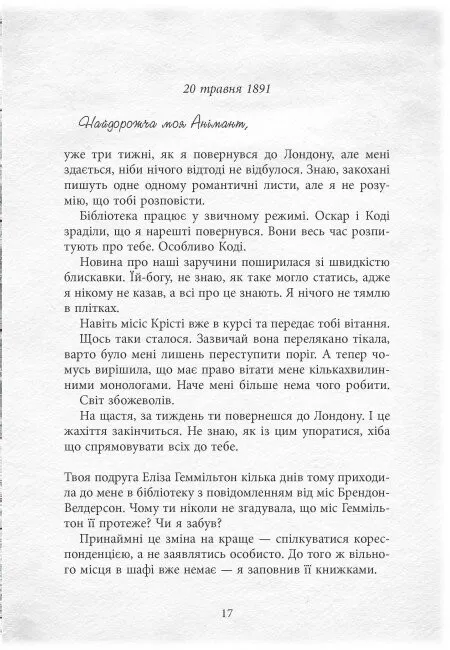 20 травня 1891

Найдорожча моя Анімант,

уже три тижні, як я повернувся до Лондону, але мені здається, ніби нічого відтоді не відбулося. Знаю, закохані пишуть одне одному романтичні листи, але я не розумію, що тобі розповісти.

Бібліотека працює у звичному режимі. Оскар і Коді зраділи, що я нарешті повернувся. Вони весь час розпитують про тебе. Особливо Коді.

Новина про наші заручини поширилася зі швидкістю блискавки. Їй-богу, не знаю, як таке могло статись, адже я нікому не казав, а всі про це знають. Я нічого не тямлю в плітках.

Навіть місіс Крісті вже в курсі та передає тобі вітання.

Щось таки сталося. Зазвичай вона перелякано тікала, варто було мені лишень переступити поріг. А тепер чомусь вирішила, що має право вітати мене кількахвилинними монологами. Наче мені більше нема чого робити.

Світ збожеволів.

На щастя, за тиждень ти повернешся до Лондону. І це жахіття закінчиться. Не знаю, як із цим упоратися, хіба що спрямовувати всіх до тебе.

Твоя подруга Еліза Геммільтон кілька днів тому приходила до мене в бібліотеку з повідомленням від міс Брендон-Велдерсон. Чому ти ніколи не згадувала, що міс Геммільтон її протеже? Чи я забув?

Принаймні це зміна на краще — спілкуватися кореспонденцією, а не заявлятись особисто. До того ж вільного місця в шафі вже немає — я заповнив її книжками.

17